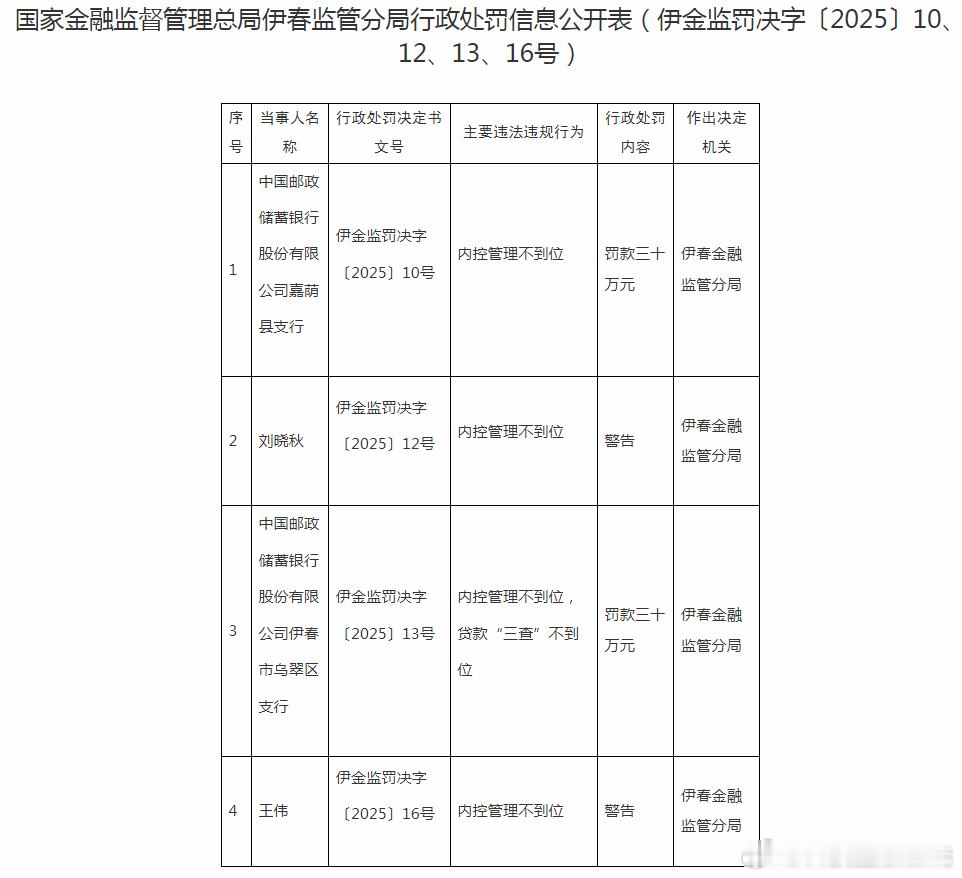 国家金融监督管理总局伊春监管分局行政处罚信息公开表（伊金监罚决字〔2025〕10、12、13、16号）

| 序号 | 当事人名称 | 行政处罚决定书文号 | 主要违法违规行为 | 行政处罚内容 | 作出决定机关 |
|---|---|---|---|---|---|
| 1 | 中国邮政储蓄银行股份有限公司嘉荫县支行 | 伊金监罚决字〔2025〕10号 | 内控管理不到位 | 罚款三十万元 | 伊春金融监管分局 |
| 2 | 刘晓秋 | 伊金监罚决字〔2025〕12号 | 内控管理不到位 | 警告 | 伊春金融监管分局 |
| 3 | 中国邮政储蓄银行股份有限公司伊春市乌翠区支行 | 伊金监罚决字〔2025〕13号 | 内控管理不到位，贷款“三查”不到位 | 罚款三十万元 | 伊春金融监管分局 |
| 4 | 王伟 | 伊金监罚决字〔2025〕16号 | 内控管理不到位 | 警告 | 伊春金融监管分局 |